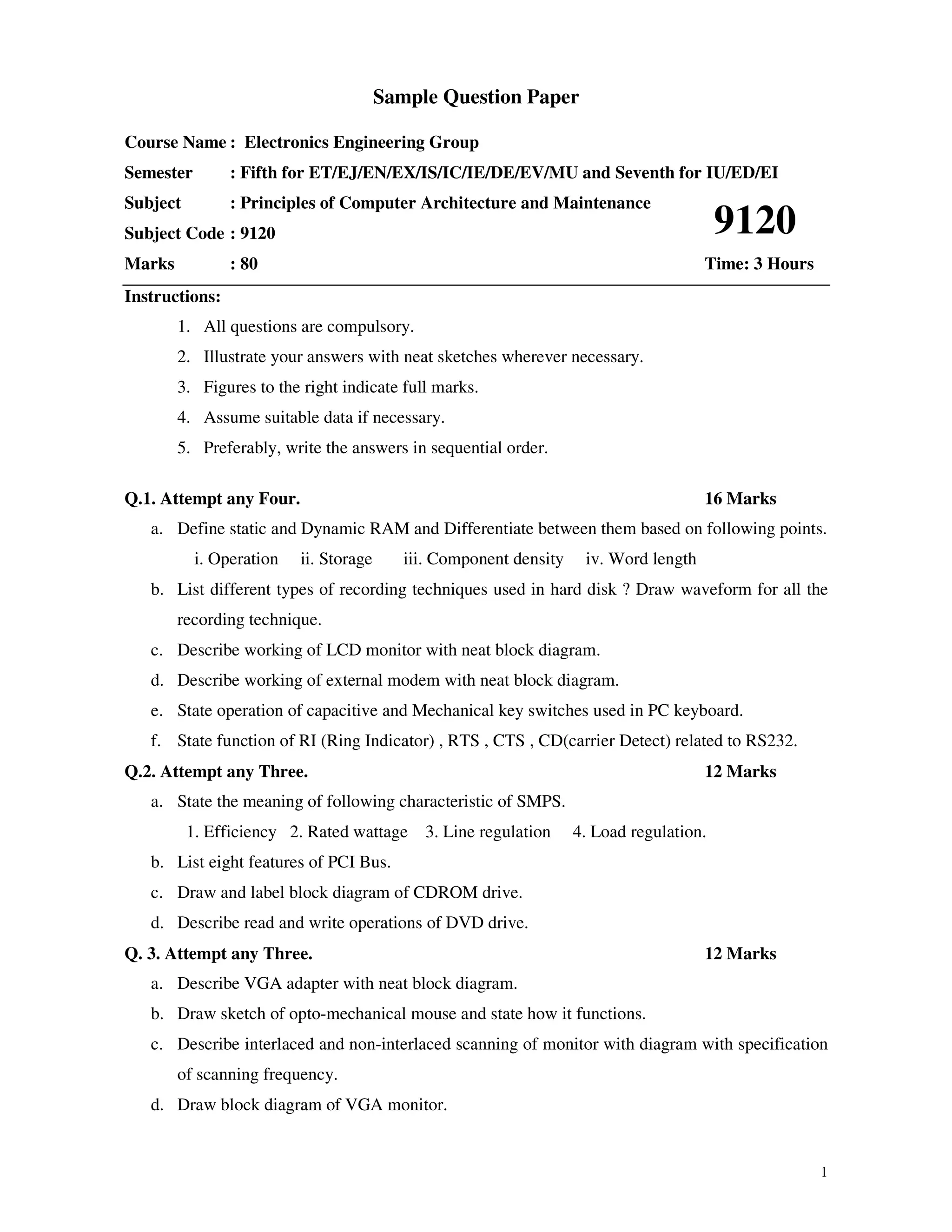 Sample Question Paper

Course Name : Electronics Engineering Group

Semester : Fifth for ET/EJ/EN/EX/IS/IC/IE/DE/EV/MU and Seventh for IU/ED/EI

Subject : Principles of Computer Architecture and Maintenance

9120

Subject Code : 9120

Marks : 80

Time: 3 Hours

Instructions:

1. All questions are compulsory.
2. Illustrate your answers with neat sketches wherever necessary.
3. Figures to the right indicate full marks.
4. Assume suitable data if necessary.
5. Preferably, write the answers in sequential order.

Q.1. Attempt any Four. 16 Marks

a. Define static and Dynamic RAM and Differentiate between them based on following points.
i. Operation ii. Storage iii. Component density iv. Word length
b. List different types of recording techniques used in hard disk ? Draw waveform for all the recording technique.
c. Describe working of LCD monitor with neat block diagram.
d. Describe working of external modem with neat block diagram.
e. State operation of capacitive and Mechanical key switches used in PC keyboard.
f. State function of RI (Ring Indicator) , RTS , CTS , CD(carrier Detect) related to RS232.

Q.2. Attempt any Three. 12 Marks

a. State the meaning of following characteristic of SMPS.
1. Efficiency 2. Rated wattage 3. Line regulation 4. Load regulation.
b. List eight features of PCI Bus.
c. Draw and label block diagram of CDROM drive.
d. Describe read and write operations of DVD drive.

Q. 3. Attempt any Three. 12 Marks

a. Describe VGA adapter with neat block diagram.
b. Draw sketch of opto-mechanical mouse and state how it functions.
c. Describe interlaced and non-interlaced scanning of monitor with diagram with specification of scanning frequency.
d. Draw block diagram of VGA monitor.

1